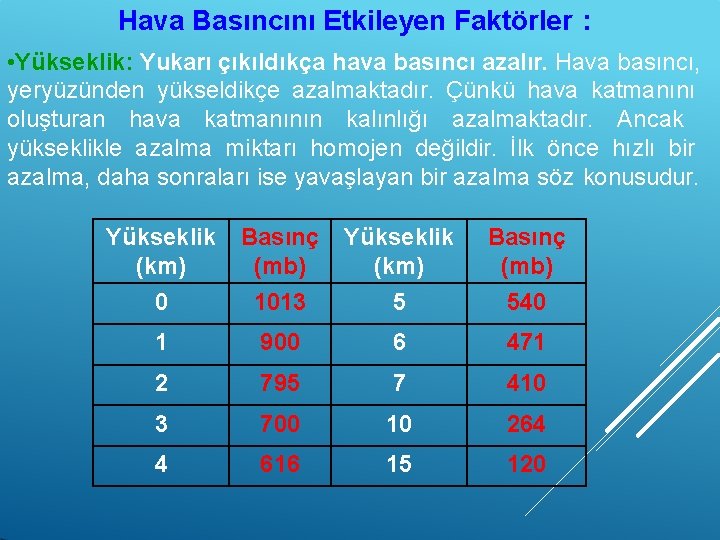 Hava Basıncını Etkileyen Faktörler :

•Yükseklik: Yukarı çıkıldıkça hava basıncı azalır. Hava basıncı, yeryüzünden yükseldikçe azalmaktadır. Çünkü hava katmanını oluşturan hava katmanının kalınlığı azalmaktadır. Ancak yükseklikle azalma miktarı homojen değildir. İlk önce hızlı bir azalma, daha sonraları ise yavaşlayan bir azalma söz konusudur.

| Yükseklik (km) | Basınç (mb) | Yükseklik (km) | Basınç (mb) |
|---|---|---|---|
| 0 | 1013 | 5 | 540 |
| 1 | 900 | 6 | 471 |
| 2 | 795 | 7 | 410 |
| 3 | 700 | 10 | 264 |
| 4 | 616 | 15 | 120 |